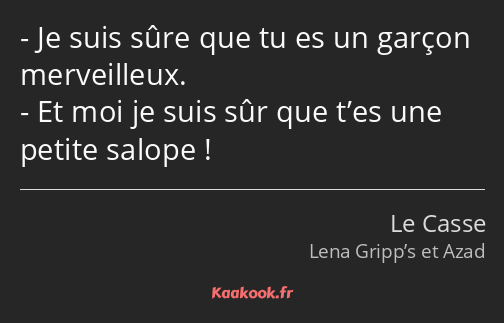 - Je suis sûre que tu es un garçon merveilleux.
- Et moi je suis sûr que t’es une petite salope !

Le Casse
Lena Gripp’s et Azad

Kaakook.fr